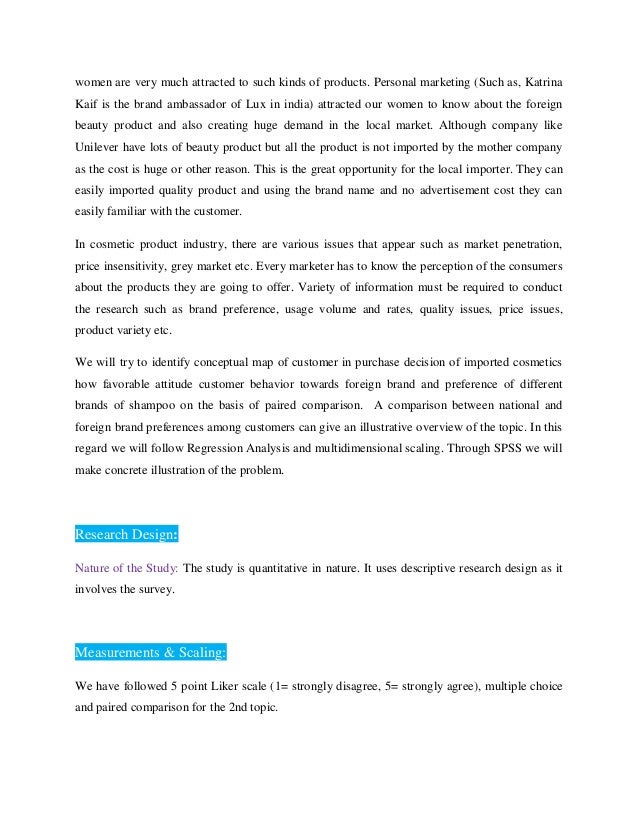 women are very much attracted to such kinds of products. Personal marketing (Such as, Katrina Kaif is the brand ambassador of Lux in india) attracted our women to know about the foreign beauty product and also creating huge demand in the local market. Although company like Unilever have lots of beauty product but all the product is not imported by the mother company as the cost is huge or other reason. This is the great opportunity for the local importer. They can easily imported quality product and using the brand name and no advertisement cost they can easily familiar with the customer.

In cosmetic product industry, there are various issues that appear such as market penetration, price insensitivity, grey market etc. Every marketer has to know the perception of the consumers about the products they are going to offer. Variety of information must be required to conduct the research such as brand preference, usage volume and rates, quality issues, price issues, product variety etc.

We will try to identify conceptual map of customer in purchase decision of imported cosmetics how favorable attitude customer behavior towards foreign brand and preference of different brands of shampoo on the basis of paired comparison. A comparison between national and foreign brand preferences among customers can give an illustrative overview of the topic. In this regard we will follow Regression Analysis and multidimensional scaling. Through SPSS we will make concrete illustration of the problem.

Research Design:

Nature of the Study: The study is quantitative in nature. It uses descriptive research design as it involves the survey.

Measurements & Scaling:

We have followed 5 point Liker scale (1= strongly disagree, 5= strongly agree), multiple choice and paired comparison for the 2nd topic.